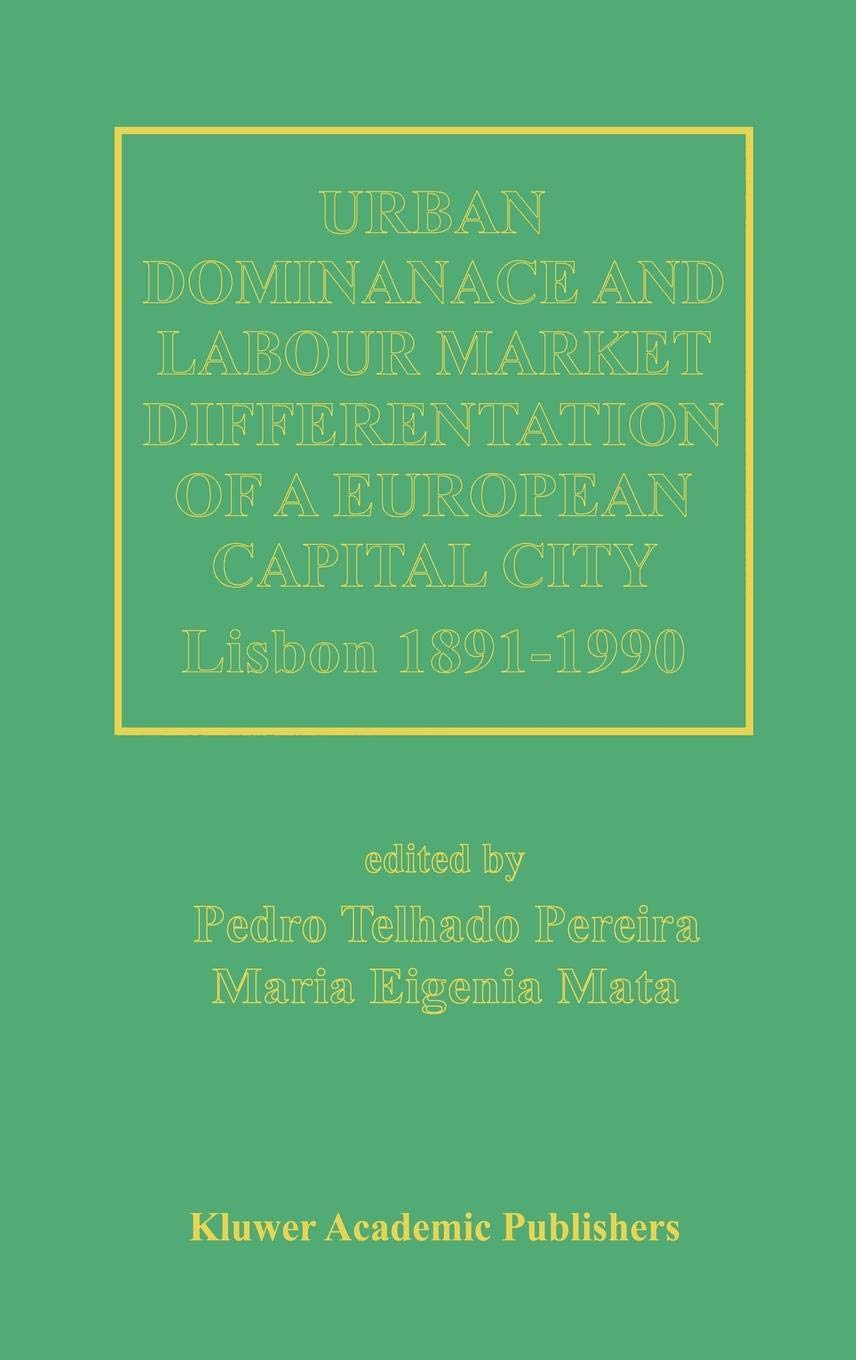 URBAN DOMINANACE AND LABOUR MARKET DIFFERENTATION OF A EUROPEAN CAPITAL CITY

Lisbon 1891-1990

edited by

Pedro Telhado Pereira

Maria Eigenia Mata

Kluwer Academic Publishers